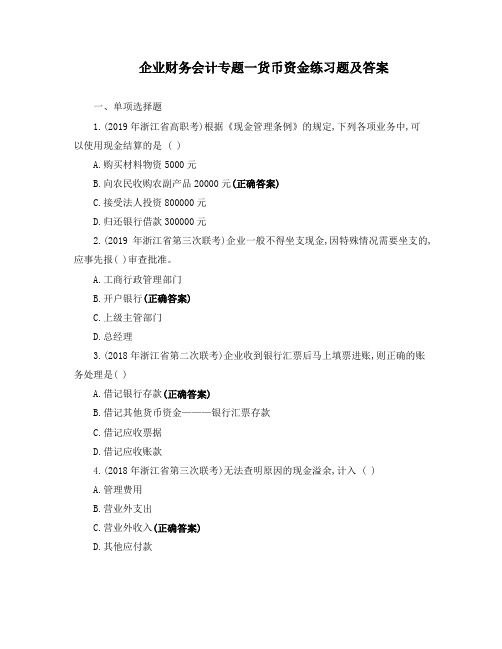 企业财务会计专题一货币资金练习题及答案

一、单项选择题

1.(2019 年浙江省高职考)根据《现金管理条例》的规定,下列各项业务中,可以使用现金结算的是( )

A.购买材料物资 5000 元

B.向农民收购农副产品 20000 元(正确答案)

C.接受法人投资 800000 元

D.归还银行借款 300000 元

2.(2019 年浙江省第三次联考)企业一般不得坐支现金,因特殊情况需要坐支的,应事先报( )审查批准。

A.工商行政管理部门

B.开户银行(正确答案)

C.上级主管部门

D.总经理

3.(2018 年浙江省第二次联考)企业收到银行汇票后马上填票进账,则正确的账务处理是( )

A.借记银行存款(正确答案)

B.借记其他货币资金———银行汇票存款

C.借记应收票据

D.借记应收账款

4.(2018 年浙江省第三次联考)无法查明原因的现金溢余,计入( )

A.管理费用

B.营业外支出

C.营业外收入(正确答案)

D.其他应付款